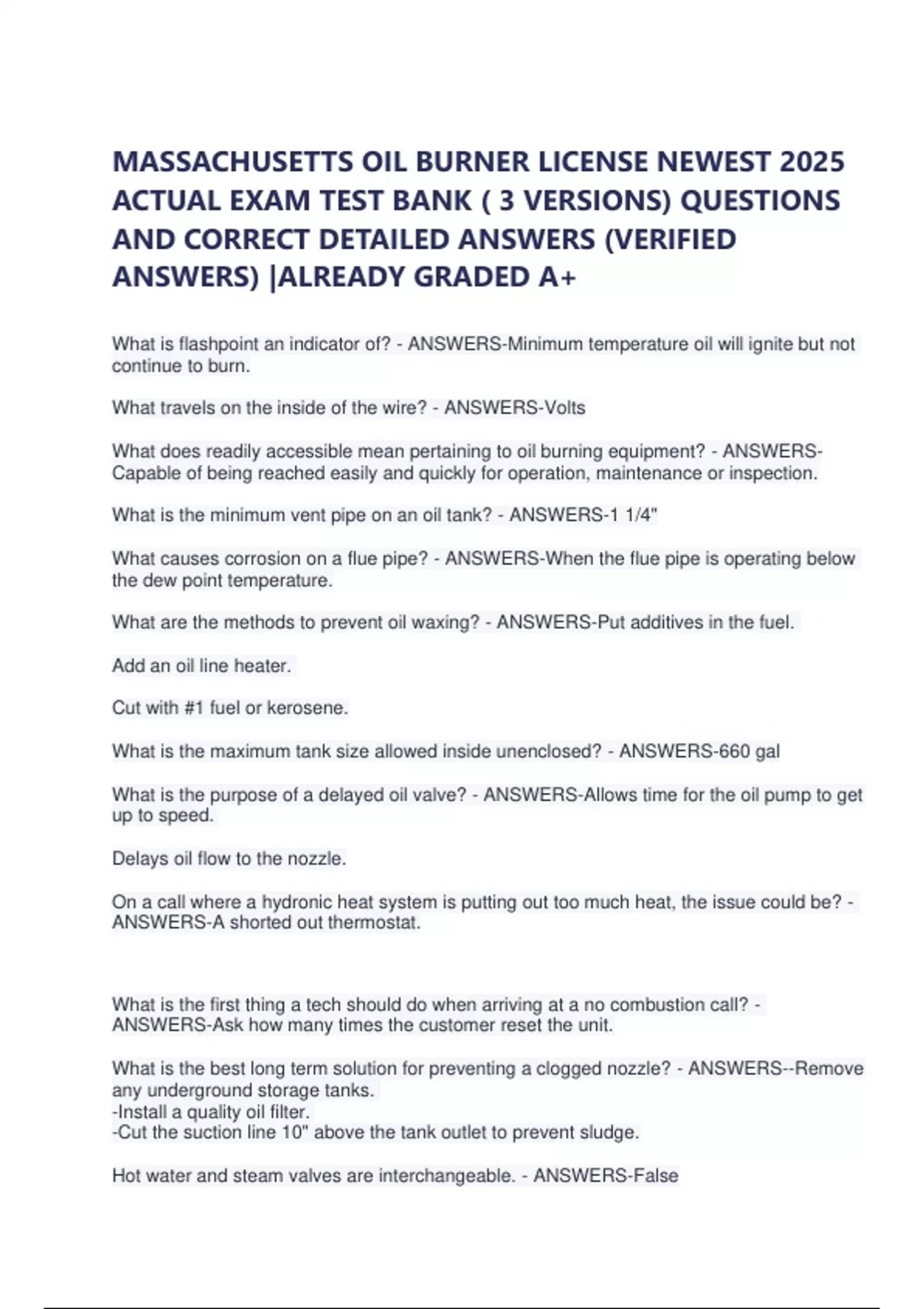 MASSACHUSETTS OIL BURNER LICENSE NEWEST 2025 ACTUAL EXAM TEST BANK ( 3 VERSIONS) QUESTIONS AND CORRECT DETAILED ANSWERS (VERIFIED ANSWERS) |ALREADY GRADED A+

What is flashpoint an indicator of? - ANSWERS-Minimum temperature oil will ignite but not continue to burn.

What travels on the inside of the wire? - ANSWERS-Volts

What does readily accessible mean pertaining to oil burning equipment? - ANSWERS-Capable of being reached easily and quickly for operation, maintenance or inspection.

What is the minimum vent pipe on an oil tank? - ANSWERS-1 1/4"

What causes corrosion on a flue pipe? - ANSWERS-When the flue pipe is operating below the dew point temperature.

What are the methods to prevent oil waxing? - ANSWERS-Put additives in the fuel.

Add an oil line heater.

Cut with #1 fuel or kerosene.

What is the maximum tank size allowed inside unenclosed? - ANSWERS-660 gal

What is the purpose of a delayed oil valve? - ANSWERS-Allows time for the oil pump to get up to speed.

Delays oil flow to the nozzle.

On a call where a hydronic heat system is putting out too much heat, the issue could be? - ANSWERS-A shorted out thermostat.

What is the first thing a tech should do when arriving at a no combustion call? - ANSWERS-Ask how many times the customer reset the unit.

What is the best long term solution for preventing a clogged nozzle? - ANSWERS--Remove any underground storage tanks.
-Install a quality oil filter.
-Cut the suction line 10" above the tank outlet to prevent sludge.

Hot water and steam valves are interchangeable. - ANSWERS-False